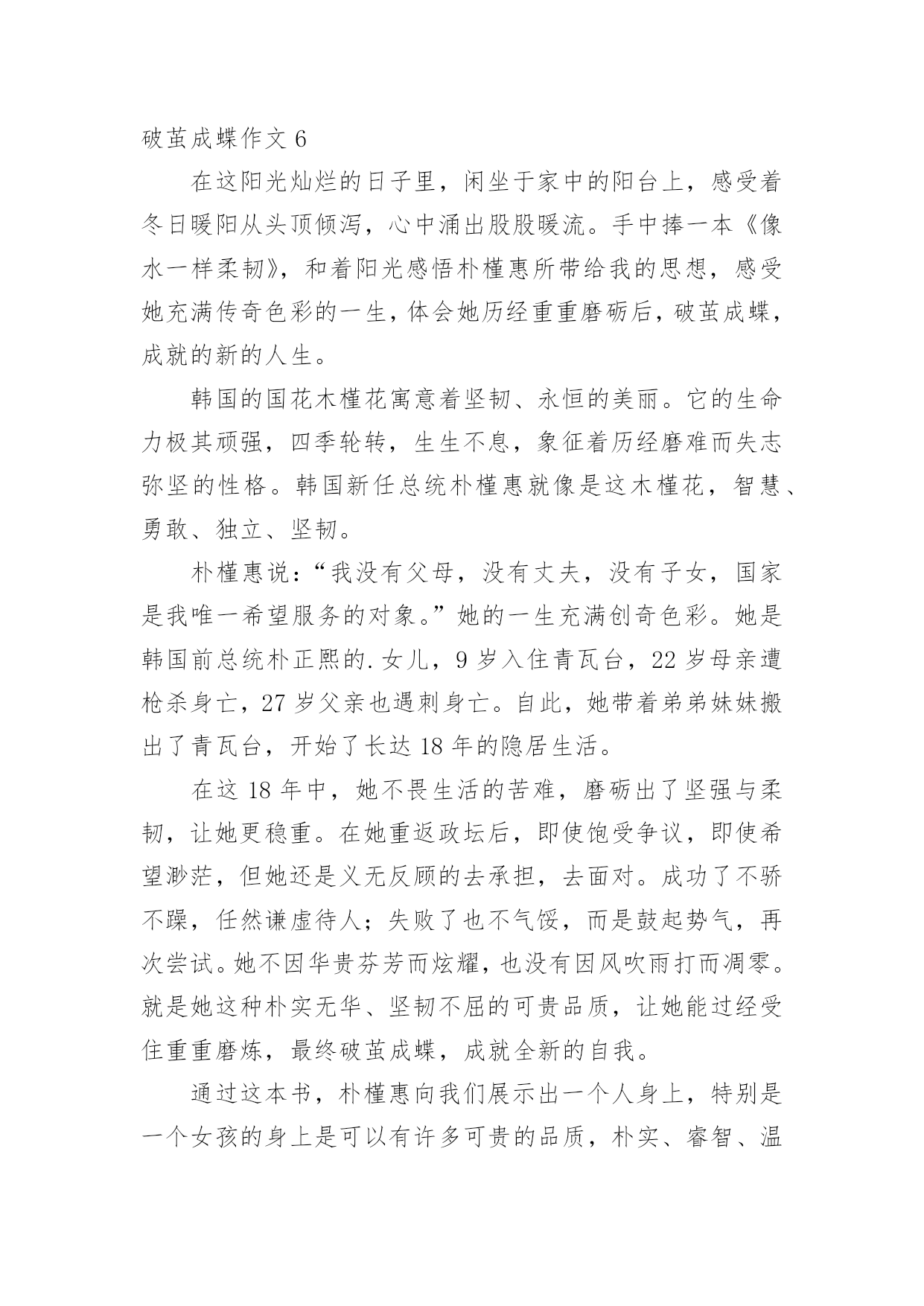 破茧成蝶作文 6

在这阳光灿烂的日子里，闲坐于家中的阳台上，感受着冬日暖阳从头顶倾泻，心中涌出股股暖流。手中捧一本《像水一样柔韧》，和着阳光感悟朴槿惠所带给我的思想，感受她充满传奇色彩的一生，体会她历经重重磨砺后，破茧成蝶，成就的新的人生。

韩国的国花木槿花寓意着坚韧、永恒的美丽。它的生命力极其顽强，四季轮转，生生不息，象征着历经磨难而失志弥坚的性格。韩国新任总统朴槿惠就像是这木槿花，智慧、勇敢、独立、坚韧。

朴槿惠说：“我没有父母，没有丈夫，没有子女，国家是我唯一希望服务的对象。”她的一生充满创奇色彩。她是韩国前总统朴正熙的.女儿，9 岁入住青瓦台，22 岁母亲遭枪杀身亡，27 岁父亲也遇刺身亡。自此，她带着弟弟妹妹搬出了青瓦台，开始了长达 18 年的隐居生活。

在这 18 年中，她不畏生活的苦难，磨砺出了坚强与柔韧，让她更稳重。在她重返政坛后，即使饱受争议，即使希望渺茫，但她还是义无反顾的去承担，去面对。成功了不骄不躁，任然谦虚待人；失败了也不气馁，而是鼓起势气，再次尝试。她不因华贵芬芳而炫耀，也没有因风吹雨打而凋零。就是她这种朴实无华、坚韧不屈的可贵品质，让她能过经受住重重磨炼，最终破茧成蝶，成就全新的自我。

通过这本书，朴槿惠向我们展示出一个人身上，特别是一个女孩的身上是可以有许多可贵的品质，朴实、睿智、温